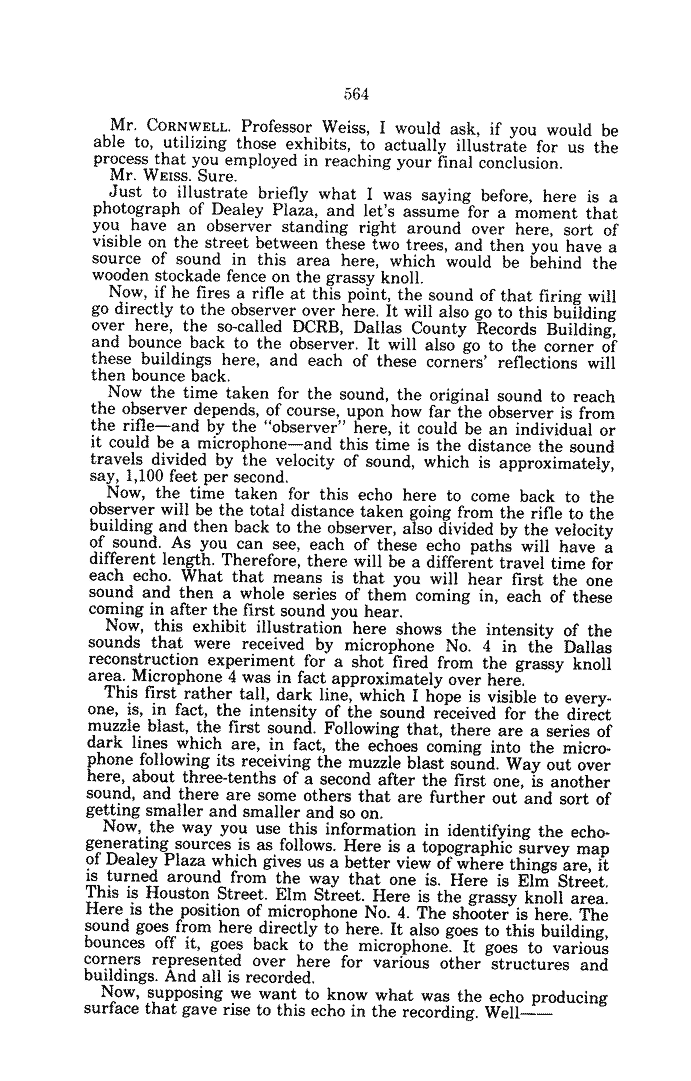 564

Mr. CORNWELL. Professor Weiss, I would ask, if you would be able to, utilizing those exhibits, to actually illustrate for us the process that you employed in reaching your final conclusion.

Mr. WEISS. Sure.

Just to illustrate briefly what I was saying before, here is a photograph of Dealey Plaza, and let's assume for a moment that you have an observer standing right around over here, sort of visible on the street between these two trees, and then you have a source of sound in this area here, which would be behind the wooden stockade fence on the grassy knoll.

Now, if he fires a rifle at this point, the sound of that firing will go directly to the observer over here. It will also go to this building over here, the so-called DCRB, Dallas County Records Building, and bounce back to the observer. It will also go to the corner of these buildings here, and each of these corners' reflections will then bounce back.

Now the time taken for the sound, the original sound to reach the observer depends, of course, upon how far the observer is from the rifle—and by the "observer" here, it could be an individual or it could be a microphone—and this time is the distance the sound travels divided by the velocity of sound, which is approximately, say, 1,100 feet per second.

Now, the time taken for this echo here to come back to the observer will be the total distance taken going from the rifle to the building and then back to the observer, also divided by the velocity of sound. As you can see, each of these echo paths will have a different length. Therefore, there will be a different travel time for each echo. What that means is that you will hear first the one sound and then a whole series of them coming in, each of these coming in after the first sound you hear.

Now, this exhibit illustration here shows the intensity of the sounds that were received by microphone No. 4 in the Dallas reconstruction experiment for a shot fired from the grassy knoll area. Microphone 4 was in fact approximately over here.

This first rather tall, dark line, which I hope is visible to everyone, is, in fact, the intensity of the sound received for the direct muzzle blast, the first sound. Following that, there are a series of dark lines which are, in fact, the echoes coming into the microphone following its receiving the muzzle blast sound. Way out over here, about three-tenths of a second after the first one, is another sound, and there are some others that are further out and sort of getting smaller and smaller and so on.

Now, the way you use this information in identifying the echo-generating sources is as follows. Here is a topographic survey map of Dealey Plaza which gives us a better view of where things are, it is turned around from the way that one is. Here is Elm Street. This is Houston Street. Elm Street. Here is the grassy knoll area. Here is the position of microphone No. 4. The shooter is here. The sound goes from here directly to here. It also goes to this building, bounces off it, goes back to the microphone. It goes to various corners represented over here for various other structures and buildings. And all is recorded.

Now, supposing we want to know what was the echo producing surface that gave rise to this echo in the recording. Well——